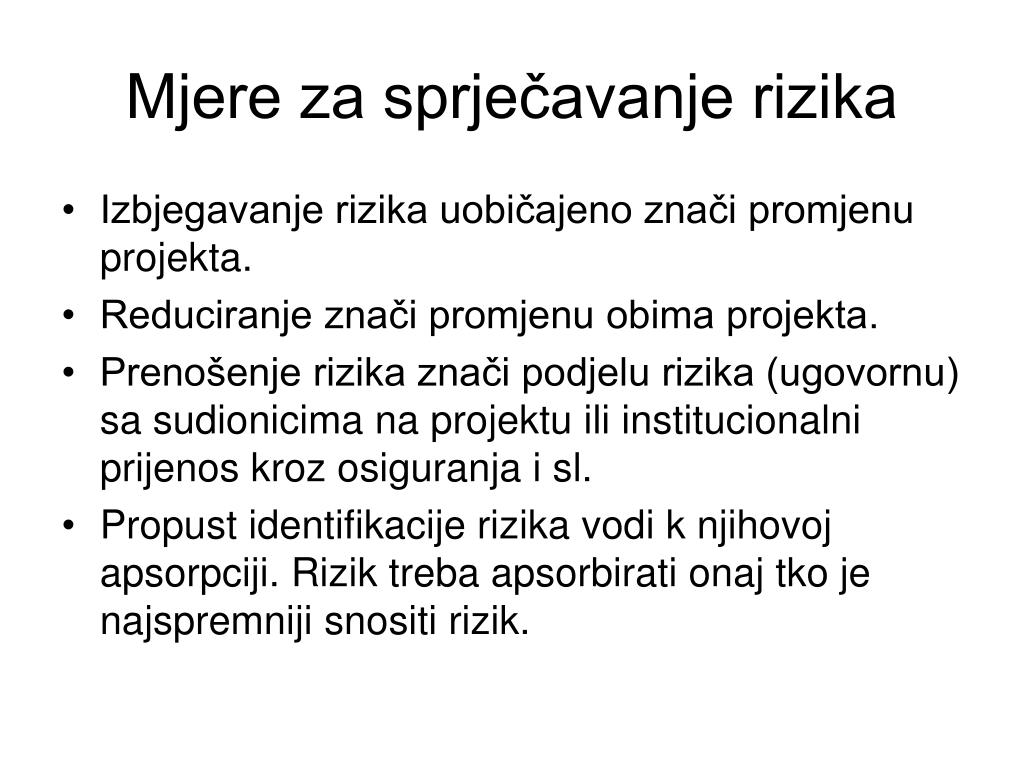 Mjere za sprječavanje rizika

• Izbjegavanje rizika uobičajeno znači promjenu projekta.
• Reduciranje znači promjenu obima projekta.
• Prenošenje rizika znači podjelu rizika (ugovornu) sa sudionicima na projektu ili institucionalni prijenos kroz osiguranja i sl.
• Propust identifikacije rizika vodi k njihovoj apsorpciji. Rizik treba apsorbirati onaj tko je najspremniji snositi rizik.